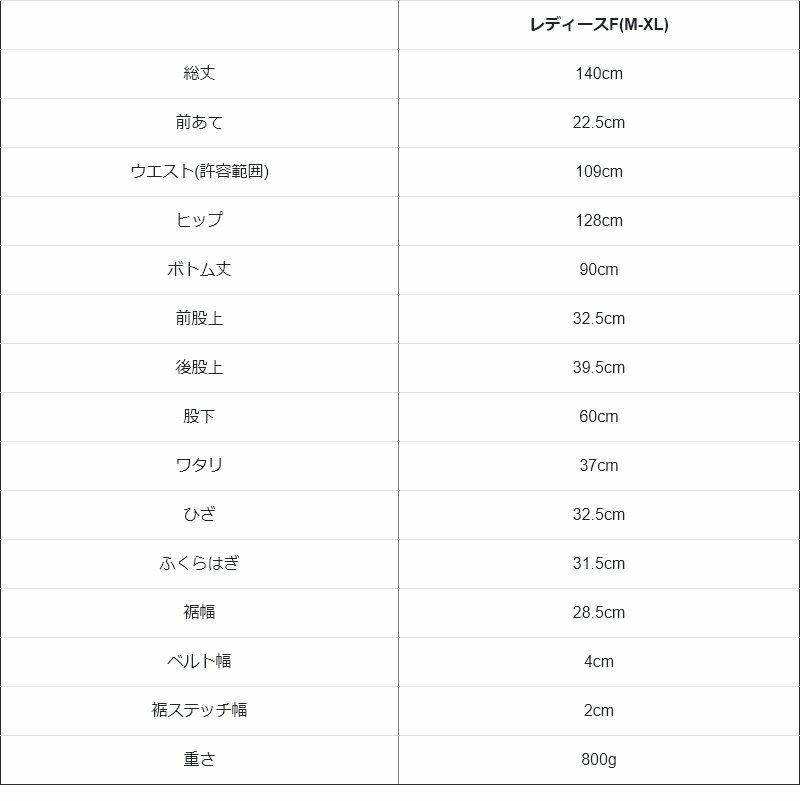 | | レディースF(M-XL) |
|---|---|
| 総丈 | 140cm |
| 前あて | 22.5cm |
| ウエスト(許容範囲) | 109cm |
| ヒップ | 128cm |
| ボトム丈 | 90cm |
| 前股上 | 32.5cm |
| 後股上 | 39.5cm |
| 股下 | 60cm |
| ワタリ | 37cm |
| ひざ | 32.5cm |
| ふくらはぎ | 31.5cm |
| 裾幅 | 28.5cm |
| ベルト幅 | 4cm |
| 裾ステッチ幅 | 2cm |
| 重さ | 800g |